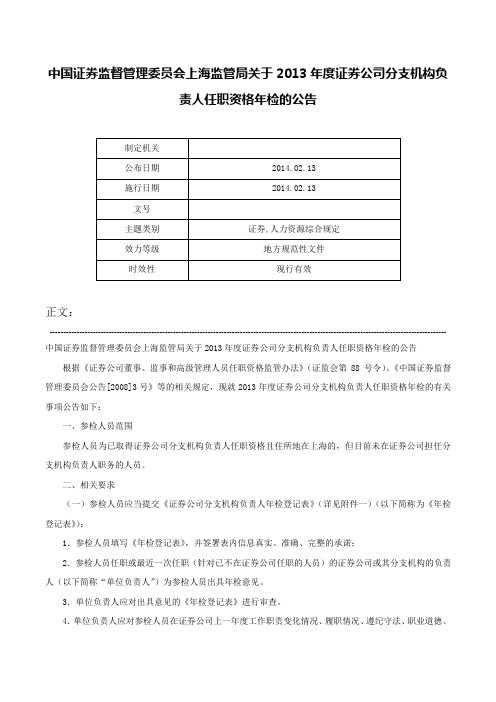 中国证券监督管理委员会上海监管局关于 2013 年度证券公司分支机构负责人任职资格年检的公告

| 制定机关 | |
|---|---|
| 公布日期 | 2014.02.13 |
| 施行日期 | 2014.02.13 |
| 文号 | |
| 主题类别 | 证券,人力资源综合规定 |
| 效力等级 | 地方规范性文件 |
| 时效性 | 现行有效 |

正文：

中国证券监督管理委员会上海监管局关于 2013 年度证券公司分支机构负责人任职资格年检的公告

根据《证券公司董事、监事和高级管理人员任职资格监管办法》(证监会第 88 号令)、《中国证券监督管理委员会公告[2008]3 号》等的相关规定，现就 2013 年度证券公司分支机构负责人任职资格年检的有关事项公告如下：

一、参检人员范围

参检人员为已取得证券公司分支机构负责人任职资格且住所地在上海的，但目前未在证券公司担任分支机构负责人职务的人员。

二、相关要求

（一）参检人员应当提交《证券公司分支机构负责人年检登记表》(详见附件一)(以下简称为《年检登记表》)：

1．参检人员填写《年检登记表》，并签署表内信息真实、准确、完整的承诺；

2．参检人员任职或最近一次任职（针对已不在证券公司任职的人员）的证券公司或其分支机构的负责人（以下简称“单位负责人”）为参检人员出具年检意见。

3．单位负责人应对出具意见的《年检登记表》进行审查。

4．单位负责人应对参检人员在证券公司上一年度工作职责变化情况、履职情况、遵纪守法、职业道德、